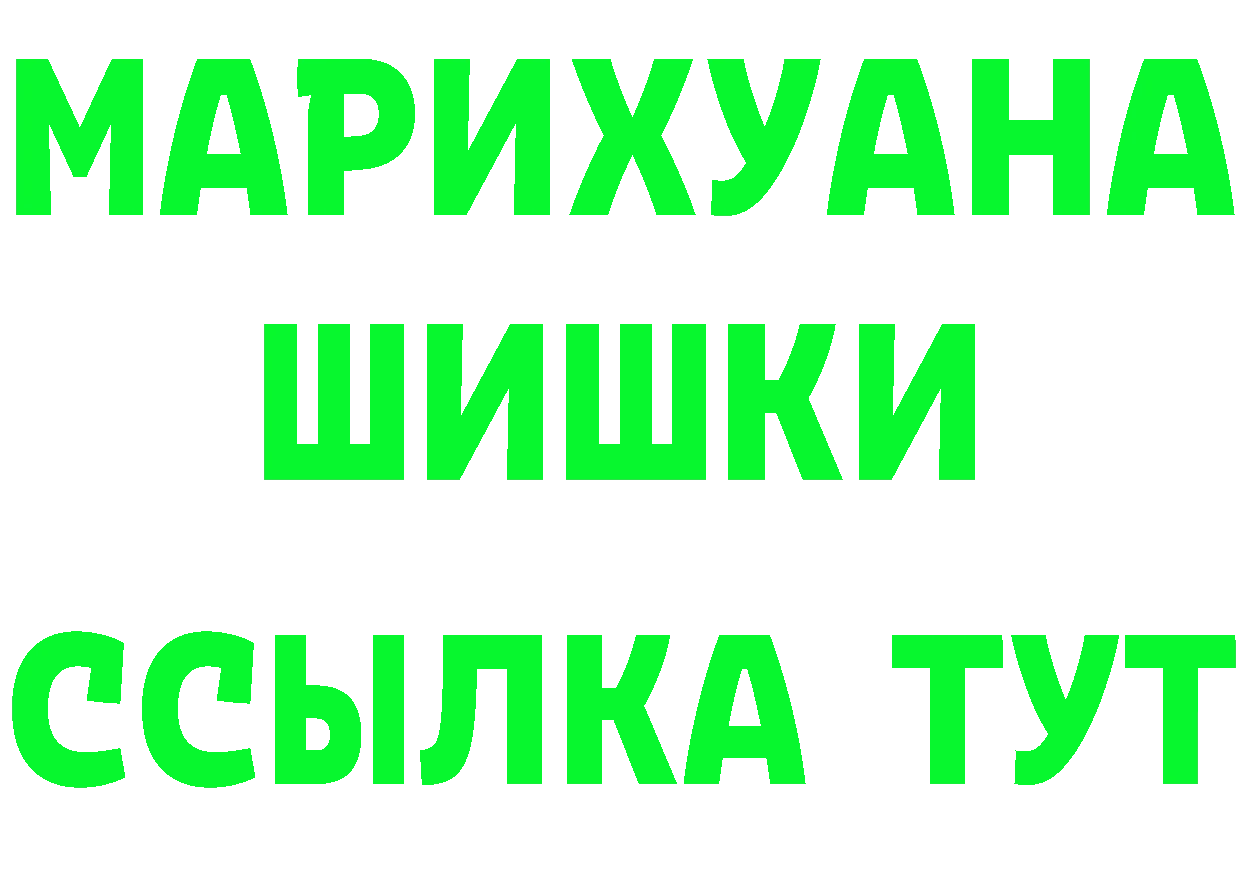 МАРИХУАНА
ШИШКИ
ССЫЛКА ТУТ